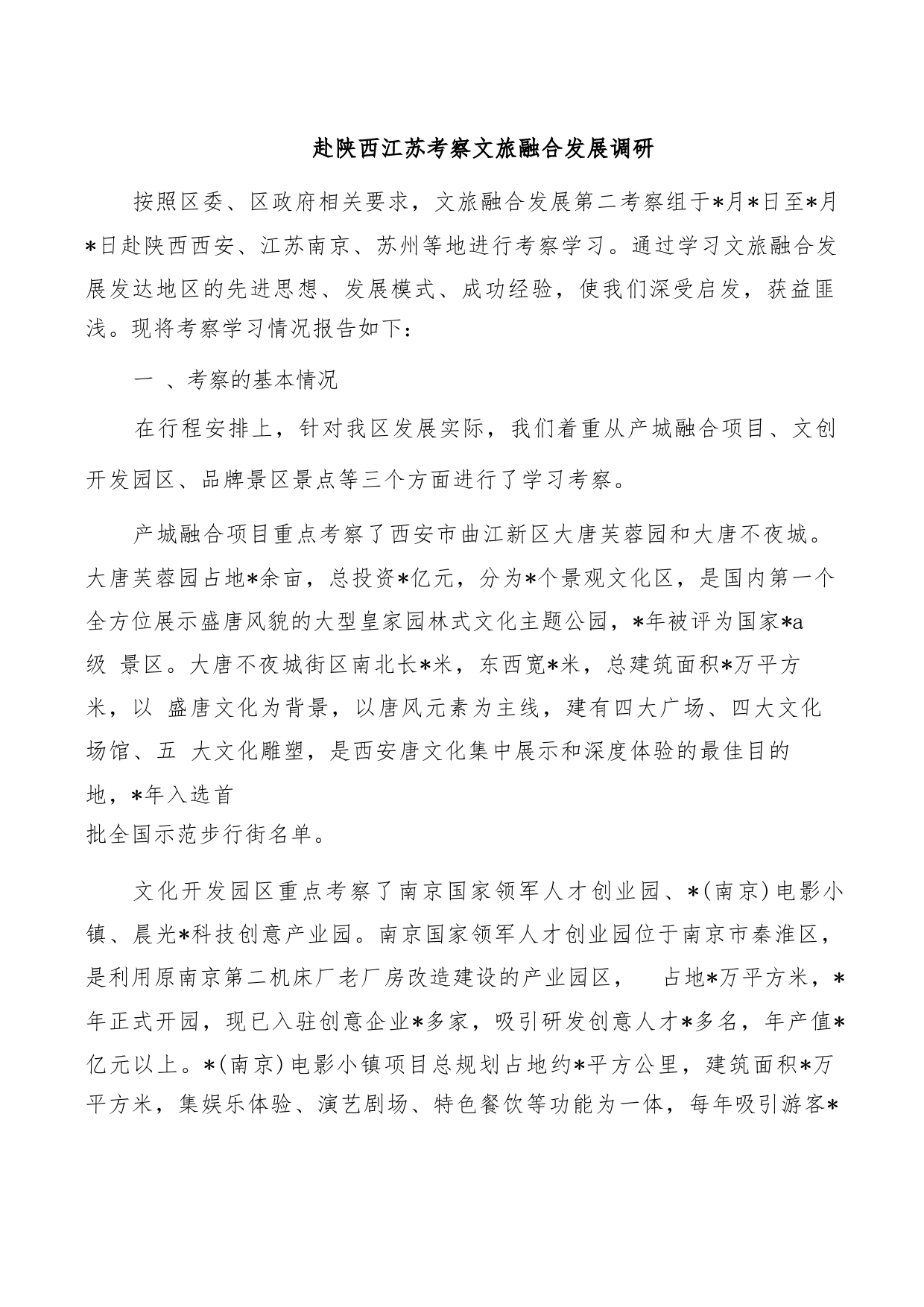 赴陕西江苏考察文旅融合发展调研

按照区委、区政府相关要求，文旅融合发展第二考察组于*月*日至*月*日赴陕西西安、江苏南京、苏州等地进行考察学习。通过学习文旅融合发展发达地区的先进思想、发展模式、成功经验，使我们深受启发，获益匪浅。现将考察学习情况报告如下：

一 、考察的基本情况

在行程安排上，针对我区发展实际，我们着重从产城融合项目、文创开发园区、品牌景区景点等三个方面进行了学习考察。

产城融合项目重点考察了西安市曲江新区大唐芙蓉园和大唐不夜城。大唐芙蓉园占地*余亩，总投资*亿元，分为*个景观文化区，是国内第一个全方位展示盛唐风貌的大型皇家园林式文化主题公园，*年被评为国家*a级 景区。大唐不夜城街区南北长*米，东西宽*米，总建筑面积*万平方米，以 盛唐文化为背景，以唐风元素为主线，建有四大广场、四大文化场馆、五 大文化雕塑，是西安唐文化集中展示和深度体验的最佳目的地，*年入选首批全国示范步行街名单。

文化开发园区重点考察了南京国家领军人才创业园、*(南京)电影小镇、晨光*科技创意产业园。南京国家领军人才创业园位于南京市秦淮区，是利用原南京第二机床厂老厂房改造建设的产业园区， 占地*万平方米，*年正式开园，现已入驻创意企业*多家，吸引研发创意人才*多名，年产值*亿元以上。*(南京)电影小镇项目总规划占地约*平方公里，建筑面积*万平方米，集娱乐体验、演艺剧场、特色餐饮等功能为一体，每年吸引游客*